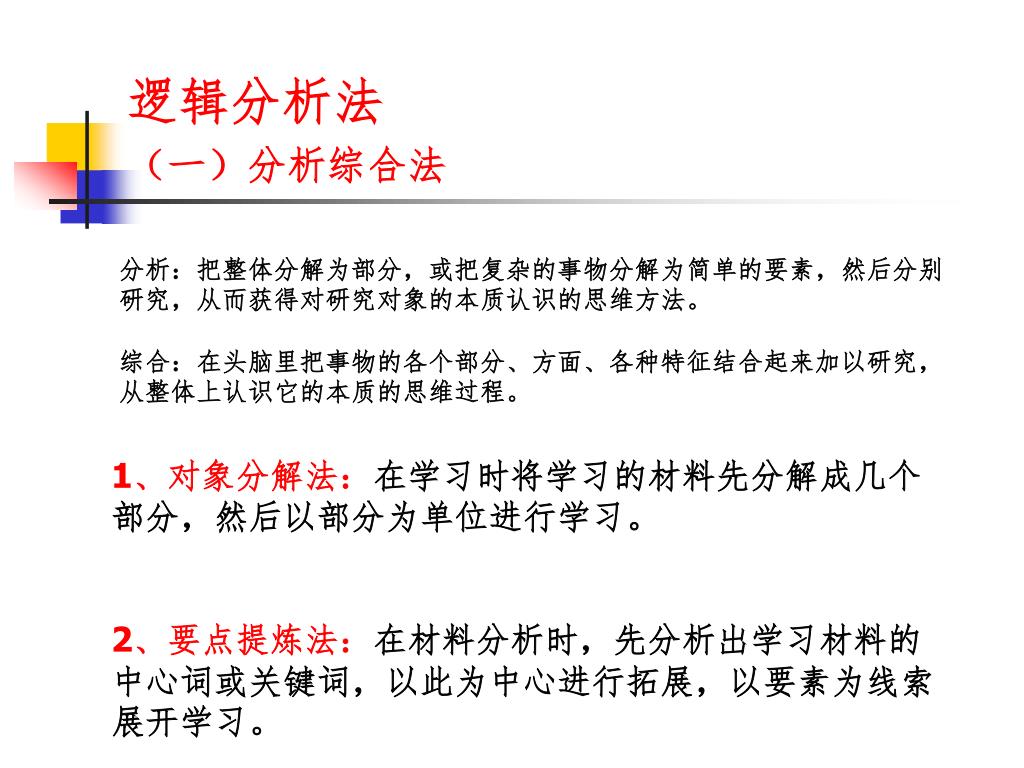 逻辑分析法

（一）分析综合法

分析：把整体分解为部分，或把复杂的事物分解为简单的要素，然后分别研究，从而获得对研究对象的本质认识的思维方法。

综合：在头脑里把事物的各个部分、方面、各种特征结合起来加以研究，从整体上认识它的本质的思维过程。

1、对象分解法：在学习时将学习的材料先分解成几个部分，然后以部分为单位进行学习。

2、要点提炼法：在材料分析时，先分析出学习材料的中心词或关键词，以此为中心进行拓展，以要素为线索展开学习。